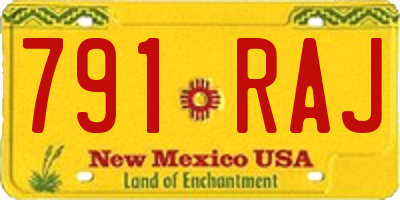 791 RAJ

New Mexico USA
Land of Enchantment